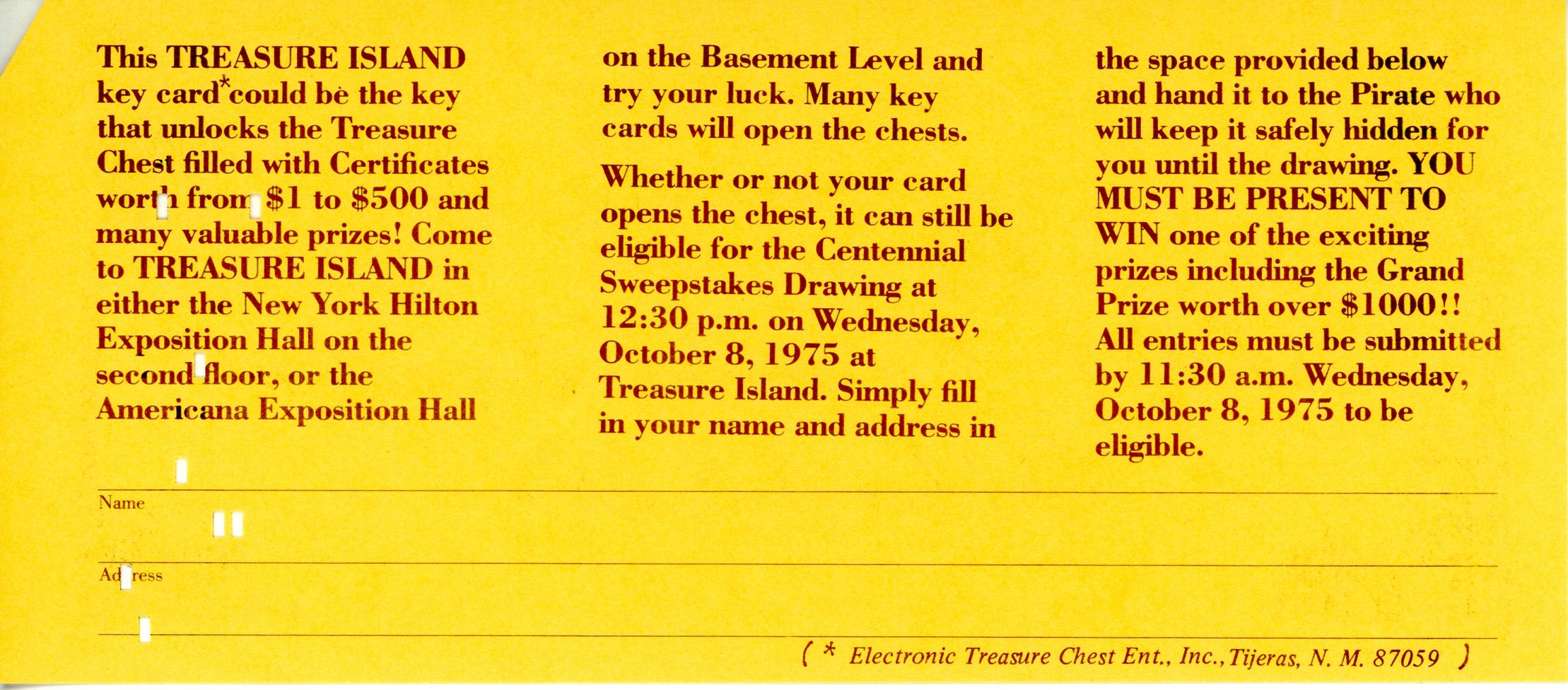 This TREASURE ISLAND key card* could be the key that unlocks the Treasure Chest filled with Certificates worth from $1 to $500 and many valuable prizes! Come to TREASURE ISLAND in either the New York Hilton Exposition Hall on the second floor, or the Americana Exposition Hall on the Basement Level and try your luck. Many key cards will open the chests.

Whether or not your card opens the chest, it can still be eligible for the Centennial Sweepstakes Drawing at 12:30 p.m. on Wednesday, October 8, 1975 at Treasure Island. Simply fill in your name and address in the space provided below and hand it to the Pirate who will keep it safely hidden for you until the drawing. YOU MUST BE PRESENT TO WIN one of the exciting prizes including the Grand Prize worth over $1000!! All entries must be submitted by 11:30 a.m. Wednesday, October 8, 1975 to be eligible.

Name

Address

( * Electronic Treasure Chest Ent., Inc., Tijeras, N. M. 87059 )